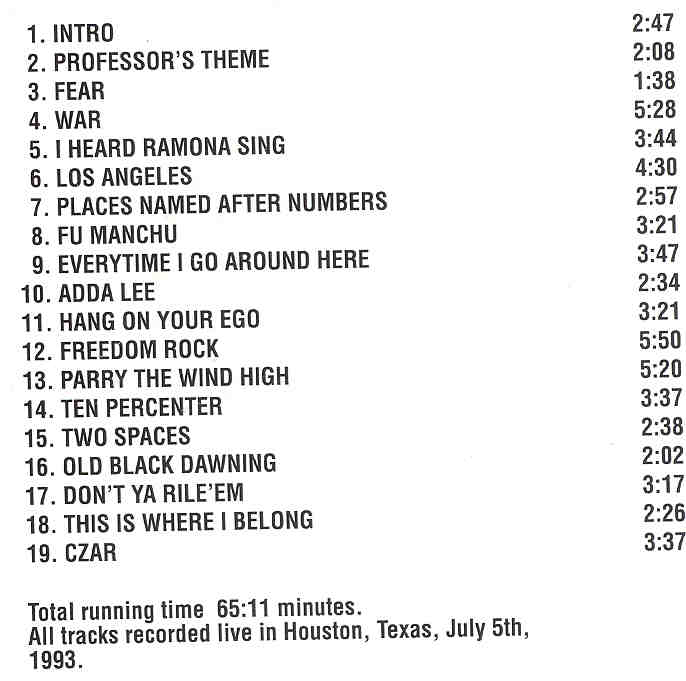 1. INTRO 2:47
2. PROFESSOR'S THEME 2:08
3. FEAR 1:38
4. WAR 5:28
5. I HEARD RAMONA SING 3:44
6. LOS ANGELES 4:30
7. PLACES NAMED AFTER NUMBERS 2:57
8. FU MANCHU 3:21
9. EVERYTIME I GO AROUND HERE 3:47
10. ADDA LEE 2:34
11. HANG ON YOUR EGO 3:21
12. FREEDOM ROCK 5:50
13. PARRY THE WIND HIGH 5:20
14. TEN PERCENTER 3:37
15. TWO SPACES 2:38
16. OLD BLACK DAWNING 2:02
17. DON'T YA RILE'EM 3:17
18. THIS IS WHERE I BELONG 2:26
19. CZAR 3:37

Total running time 65:11 minutes. All tracks recorded live in Houston, Texas, July 5th, 1993.